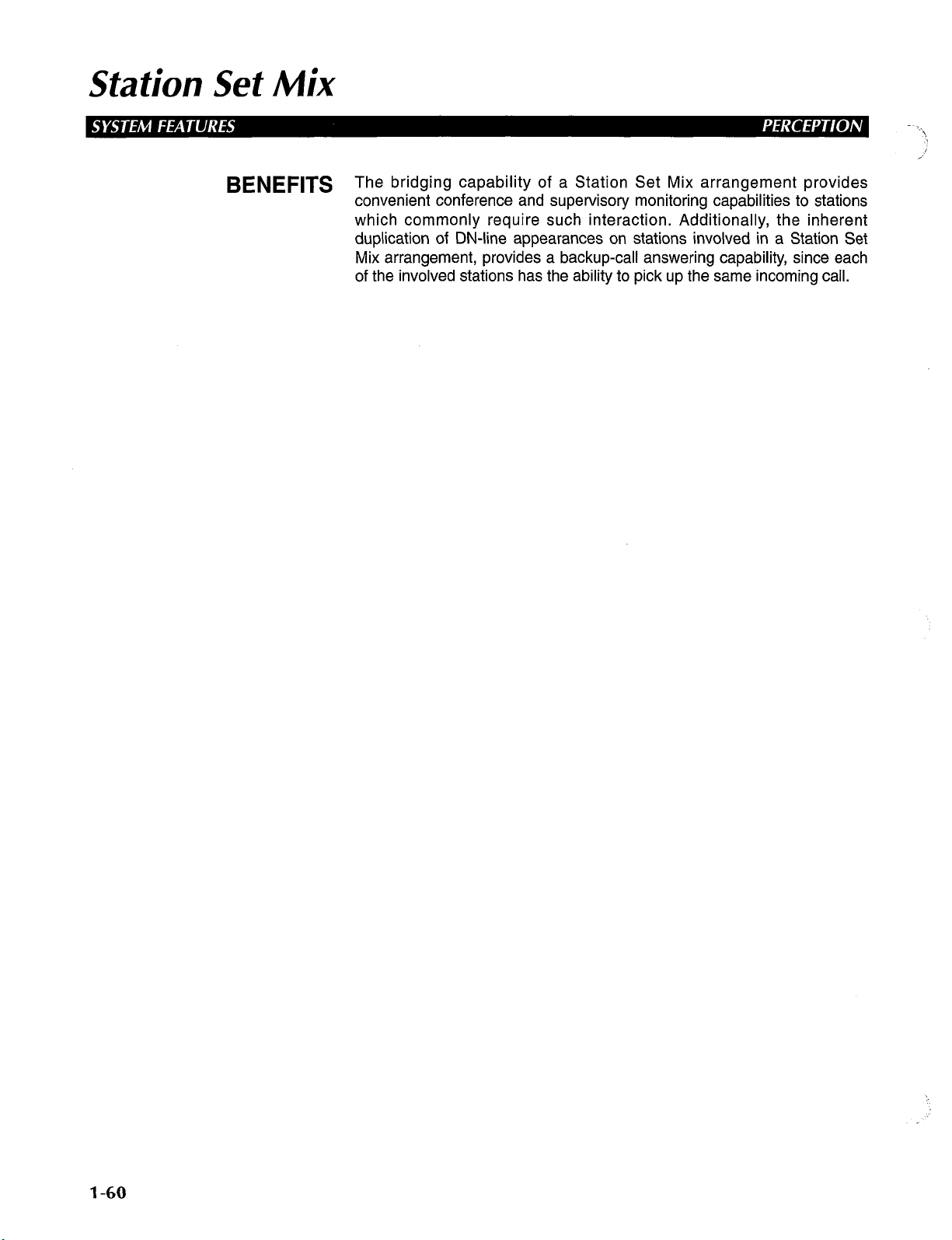 Station Set Mix

SYSTEM FEATURES

PERCEPTION

BENEFITS

The bridging capability of a Station Set Mix arrangement provides convenient conference and supervisory monitoring capabilities to stations which commonly require such interaction. Additionally, the inherent duplication of DN-line appearances on stations involved in a Station Set Mix arrangement, provides a backup-call answering capability, since each of the involved stations has the ability to pick up the same incoming call.

1-60